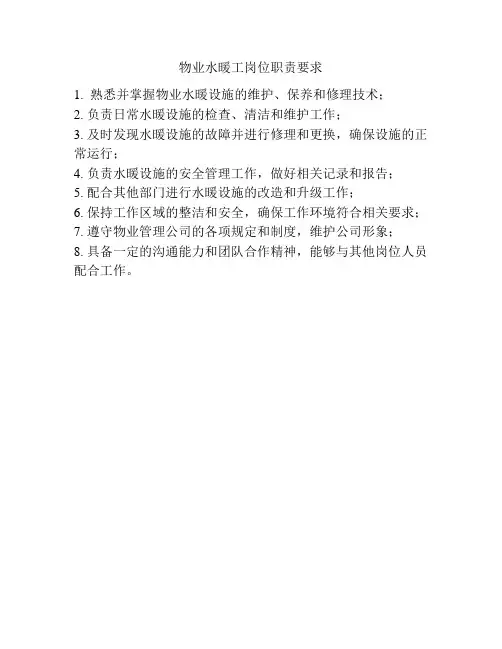 物业水暖工岗位职责要求

1. 熟悉并掌握物业水暖设施的维护、保养和修理技术；
2. 负责日常水暖设施的检查、清洁和维护工作；
3. 及时发现水暖设施的故障并进行修理和更换，确保设施的正常运行；
4. 负责水暖设施的安全管理工作，做好相关记录和报告；
5. 配合其他部门进行水暖设施的改造和升级工作；
6. 保持工作区域的整洁和安全，确保工作环境符合相关要求；
7. 遵守物业管理公司的各项规定和制度，维护公司形象；
8. 具备一定的沟通能力和团队合作精神，能够与其他岗位人员配合工作。